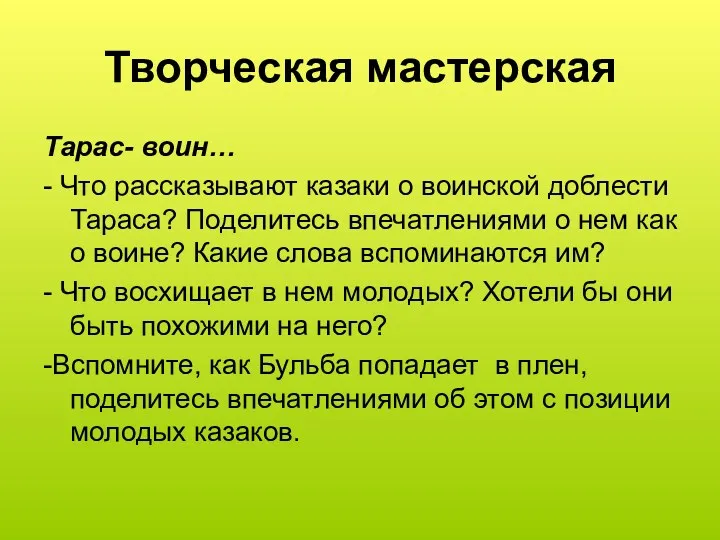 Творческая мастерская

Тарас- воин…

- Что рассказывают казаки о воинской доблести Тараса? Поделитесь впечатлениями о нем как о воине? Какие слова вспоминаются им?

- Что восхищает в нем молодых? Хотели бы они быть похожими на него?

-Вспомните, как Бульба попадает в плен, поделитесь впечатлениями об этом с позиции молодых казаков.